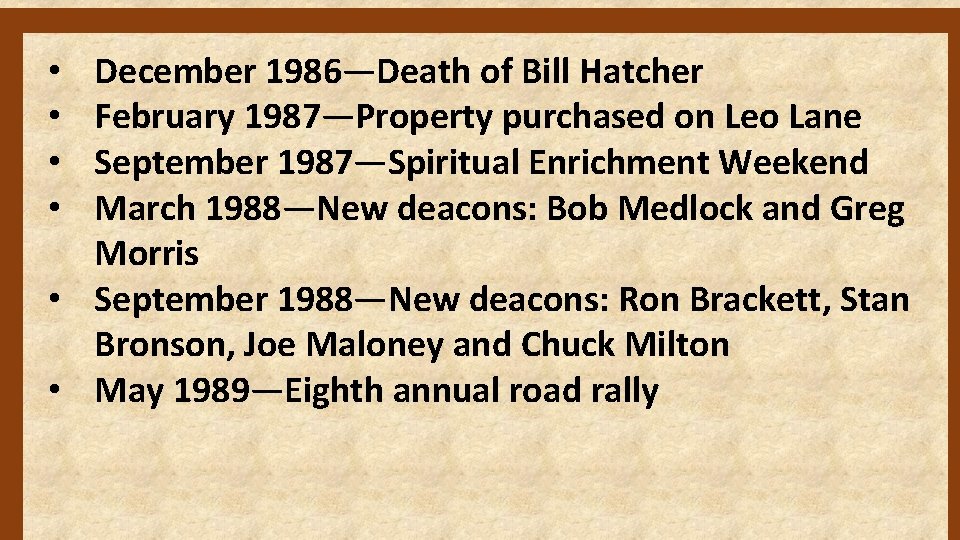 • December 1986—Death of Bill Hatcher
• February 1987—Property purchased on Leo Lane
• September 1987—Spiritual Enrichment Weekend
• March 1988—New deacons: Bob Medlock and Greg Morris
• September 1988—New deacons: Ron Brackett, Stan Bronson, Joe Maloney and Chuck Milton
• May 1989—Eighth annual road rally